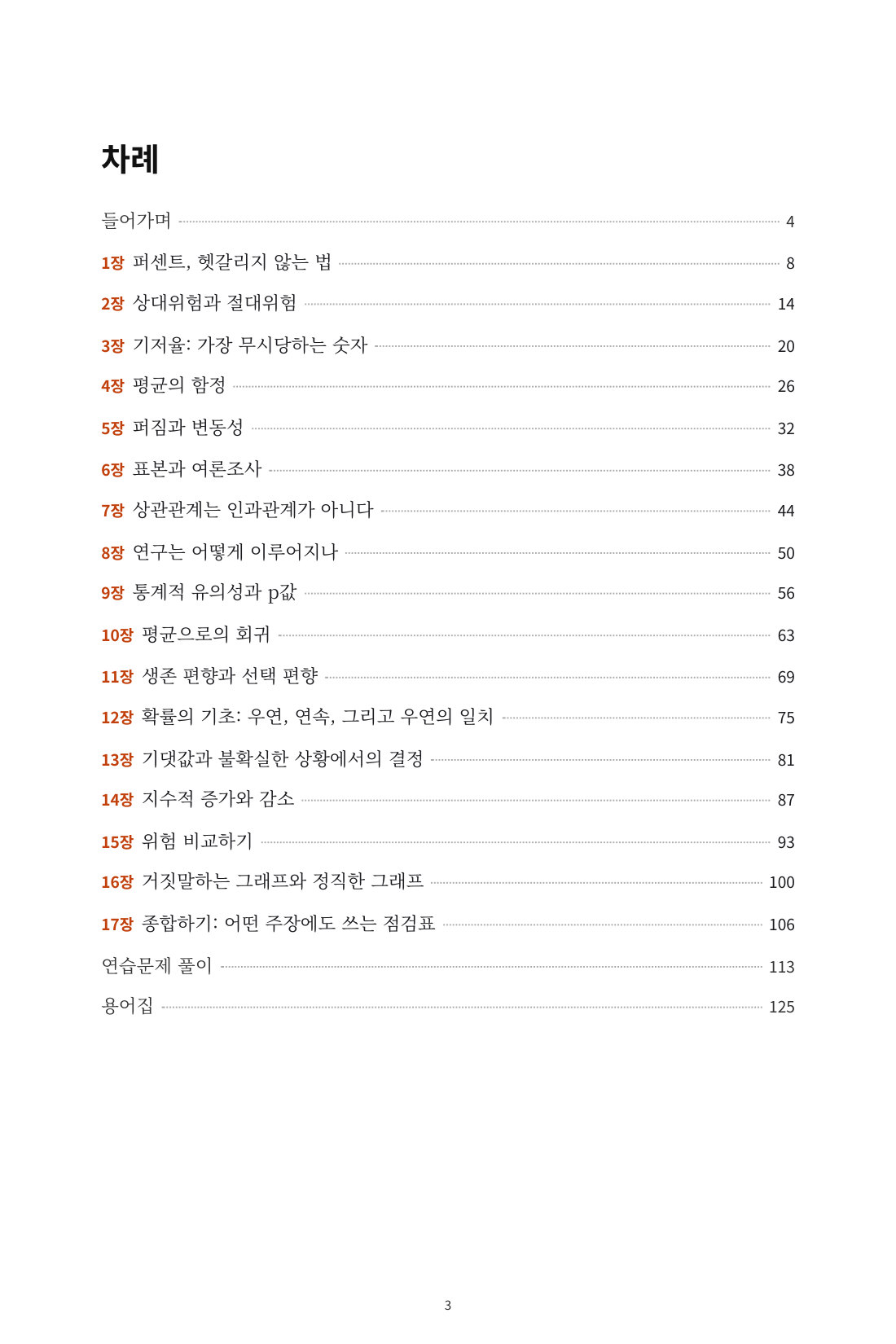 차례

들어가며 4

1장 퍼센트, 헷갈리지 않는 법 8

2장 상대위험과 절대위험 14

3장 기저율: 가장 무시당하는 숫자 20

4장 평균의 함정 26

5장 퍼짐과 변동성 32

6장 표본과 여론조사 38

7장 상관관계는 인과관계가 아니다 44

8장 연구는 어떻게 이루어지나 50

9장 통계적 유의성과 p값 56

10장 평균으로의 회귀 63

11장 생존 편향과 선택 편향 69

12장 확률의 기초: 우연, 연속, 그리고 우연의 일치 75

13장 기댓값과 불확실한 상황에서의 결정 81

14장 지수적 증가와 감소 87

15장 위험 비교하기 93

16장 거짓말하는 그래프와 정직한 그래프 100

17장 종합하기: 어떤 주장에도 쓰는 점검표 106

연습문제 풀이 113

용어집 125

3